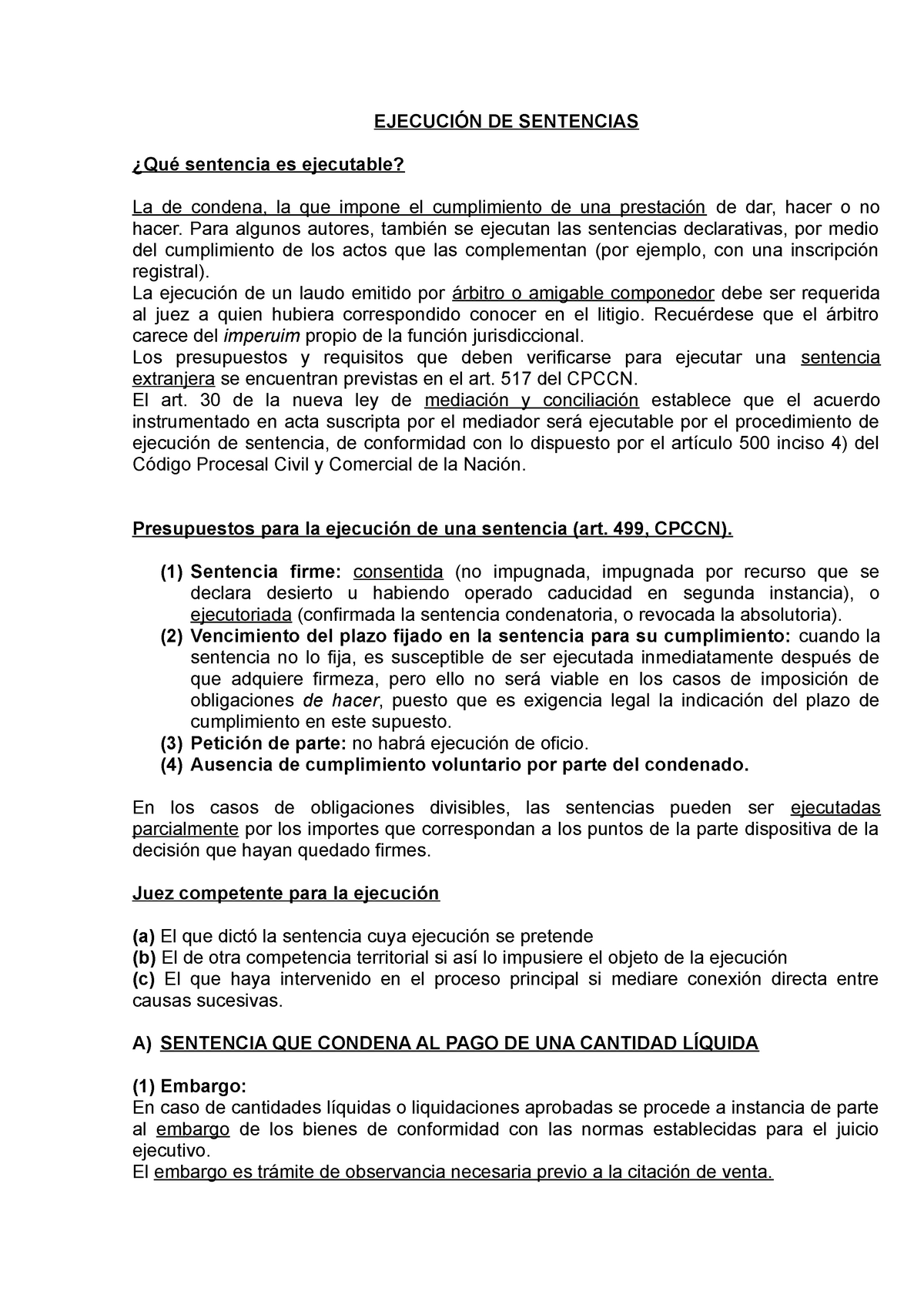 EJECUCIÓN DE SENTENCIAS

¿Qué sentencia es ejecutable?

La de condena, la que impone el cumplimiento de una prestación de dar, hacer o no hacer. Para algunos autores, también se ejecutan las sentencias declarativas, por medio del cumplimiento de los actos que las complementan (por ejemplo, con una inscripción registral).
La ejecución de un laudo emitido por árbitro o amigable componedor debe ser requerida al juez a quien hubiera correspondido conocer en el litigio. Recuérdese que el árbitro carece del imperuim propio de la función jurisdiccional.
Los presupuestos y requisitos que deben verificarse para ejecutar una sentencia extranjera se encuentran previstas en el art. 517 del CPCCN.
El art. 30 de la nueva ley de mediación y conciliación establece que el acuerdo instrumentado en acta suscripta por el mediador será ejecutable por el procedimiento de ejecución de sentencia, de conformidad con lo dispuesto por el artículo 500 inciso 4) del Código Procesal Civil y Comercial de la Nación.

Presupuestos para la ejecución de una sentencia (art. 499, CPCCN).

(1) Sentencia firme: consentida (no impugnada, impugnada por recurso que se declara desierto u habiendo operado caducidad en segunda instancia), o ejecutoriada (confirmada la sentencia condenatoria, o revocada la absolutoria).
(2) Vencimiento del plazo fijado en la sentencia para su cumplimiento: cuando la sentencia no lo fija, es susceptible de ser ejecutada inmediatamente después de que adquiere firmeza, pero ello no será viable en los casos de imposición de obligaciones de hacer, puesto que es exigencia legal la indicación del plazo de cumplimiento en este supuesto.
(3) Petición de parte: no habrá ejecución de oficio.
(4) Ausencia de cumplimiento voluntario por parte del condenado.

En los casos de obligaciones divisibles, las sentencias pueden ser ejecutadas parcialmente por los importes que correspondan a los puntos de la parte dispositiva de la decisión que hayan quedado firmes.

Juez competente para la ejecución

(a) El que dictó la sentencia cuya ejecución se pretende
(b) El de otra competencia territorial si así lo impusiere el objeto de la ejecución
(c) El que haya intervenido en el proceso principal si mediare conexión directa entre causas sucesivas.

A) SENTENCIA QUE CONDENA AL PAGO DE UNA CANTIDAD LÍQUIDA

(1) Embargo:
En caso de cantidades líquidas o liquidaciones aprobadas se procede a instancia de parte al embargo de los bienes de conformidad con las normas establecidas para el juicio ejecutivo.
El embargo es trámite de observancia necesaria previo a la citación de venta.